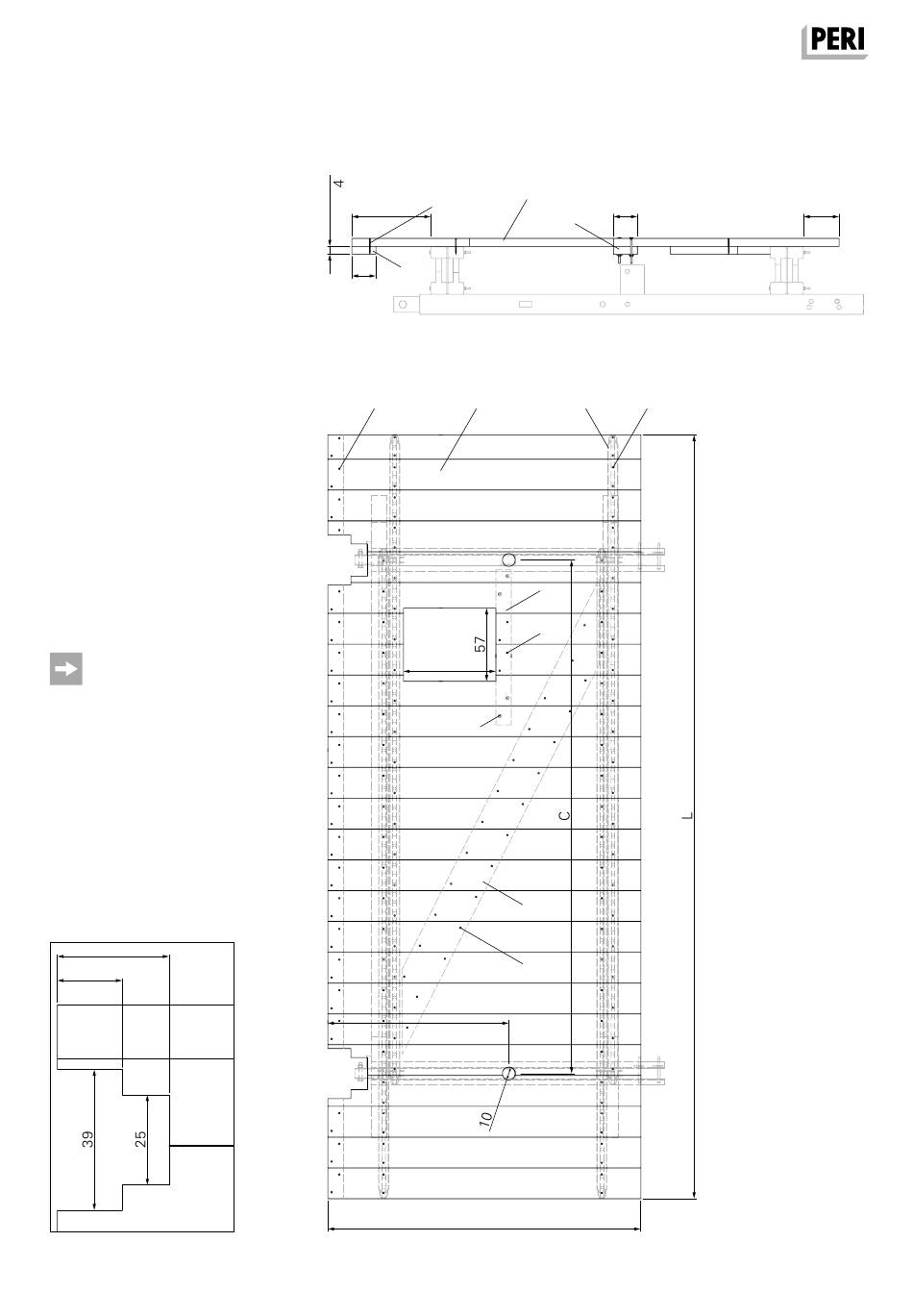 PERI

4

57

C

L

10

39

25